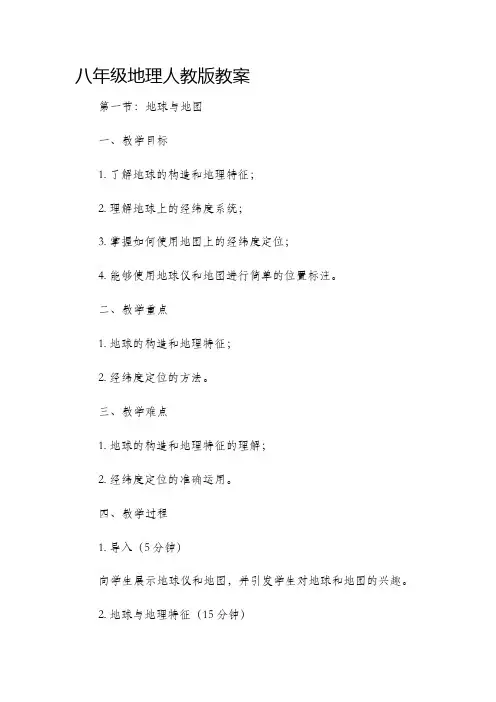 八年级地理人教版教案

第一节：地球与地图

一、教学目标

1. 了解地球的构造和地理特征；

2. 理解地球上的经纬度系统；

3. 掌握如何使用地图上的经纬度定位；

4. 能够使用地球仪和地图进行简单的位置标注。

二、教学重点

1. 地球的构造和地理特征；

2. 经纬度定位的方法。

三、教学难点

1. 地球的构造和地理特征的理解；

2. 经纬度定位的准确运用。

四、教学过程

1. 导入（5分钟）

向学生展示地球仪和地图，并引发学生对地球和地图的兴趣。

2. 地球与地理特征（15分钟）